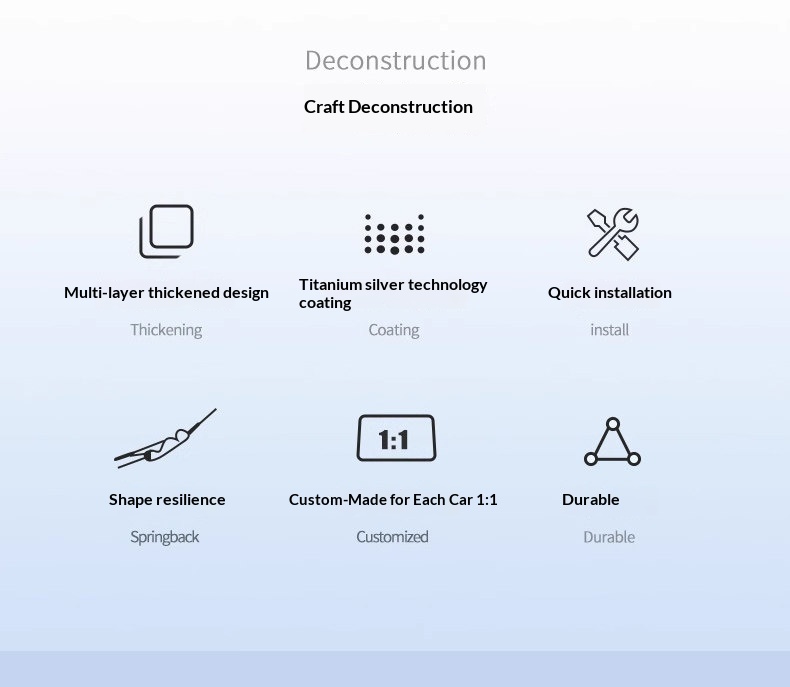 Deconstruction

Craft Deconstruction

Multi-layer thickened design

Thickening

Titanium silver technology coating

Coating

Quick installation

install

Shape resilience

Springback

1:1

Custom-Made for Each Car 1:1

Customized

Durable

Durable